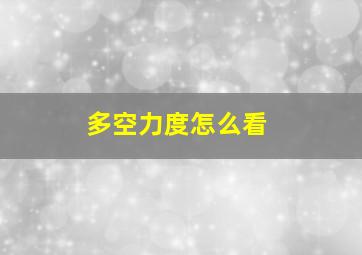 多空力度怎么看